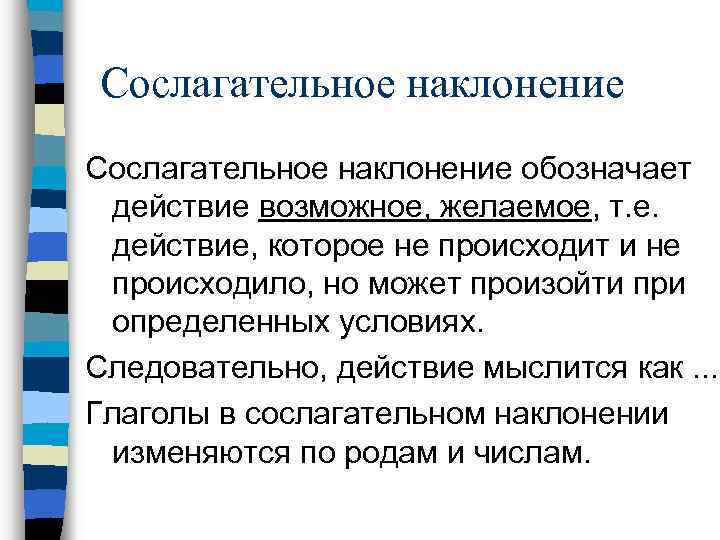 Сослагательное наклонение

Сослагательное наклонение обозначает действие возможное, желаемое, т.е. действие, которое не происходит и не происходило, но может произойти при определенных условиях.

Следовательно, действие мыслится как ...

Глаголы в сослагательном наклонении изменяются по родам и числам.